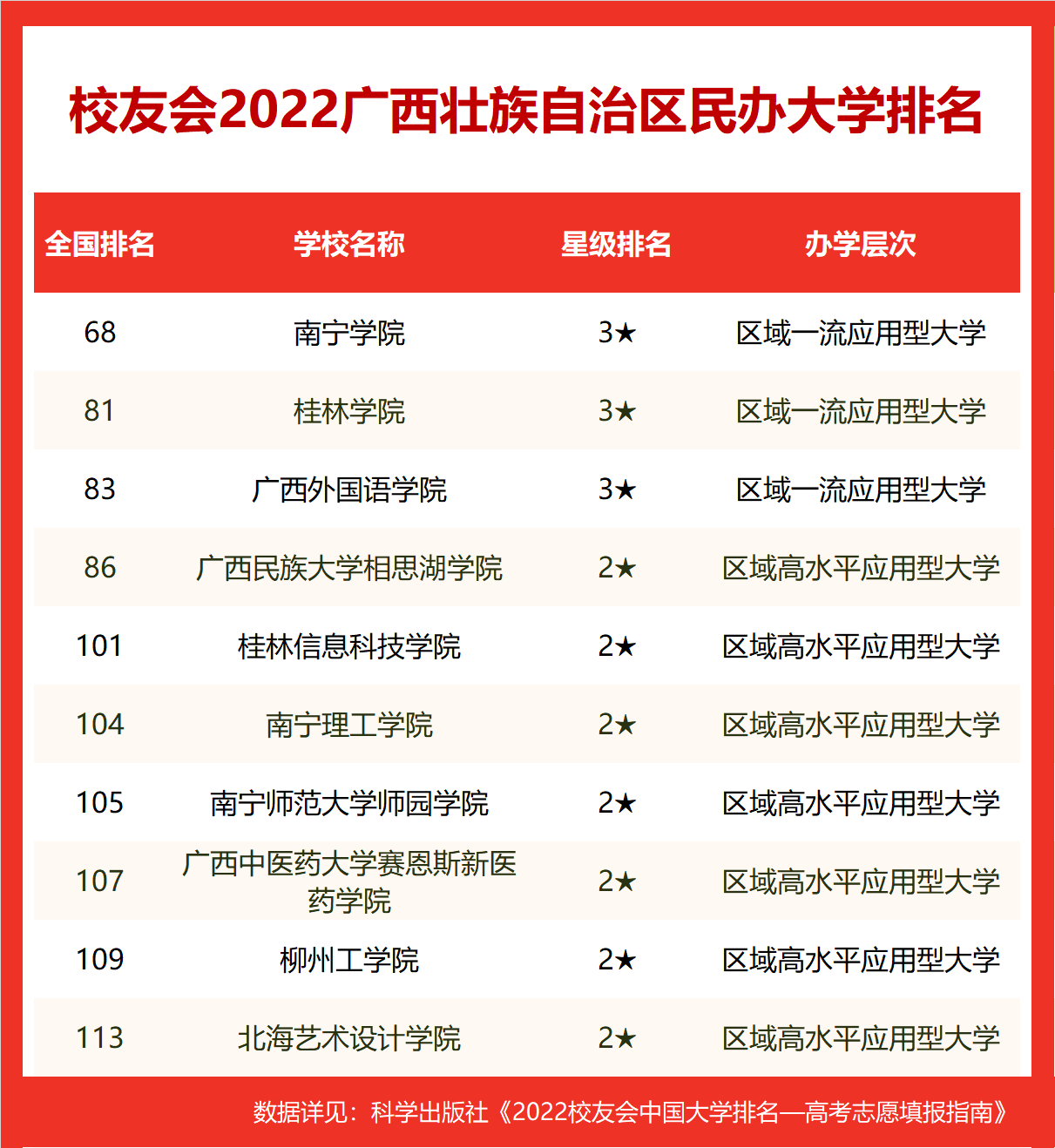 校友会2022广西壮族自治区民办大学排名

| 全国排名 | 学校名称 | 星级排名 | 办学层次 |
|---|---|---|---|
| 68 | 南宁学院 | 3★ | 区域一流应用型大学 |
| 81 | 桂林学院 | 3★ | 区域一流应用型大学 |
| 83 | 广西外国语学院 | 3★ | 区域一流应用型大学 |
| 86 | 广西民族大学相思湖学院 | 2★ | 区域高水平应用型大学 |
| 101 | 桂林信息科技学院 | 2★ | 区域高水平应用型大学 |
| 104 | 南宁理工学院 | 2★ | 区域高水平应用型大学 |
| 105 | 南宁师范大学师园学院 | 2★ | 区域高水平应用型大学 |
| 107 | 广西中医药大学赛恩斯新医药学院 | 2★ | 区域高水平应用型大学 |
| 109 | 柳州工学院 | 2★ | 区域高水平应用型大学 |
| 113 | 北海艺术设计学院 | 2★ | 区域高水平应用型大学 |

数据详见：科学出版社《2022校友会中国大学排名—高考志愿填报指南》